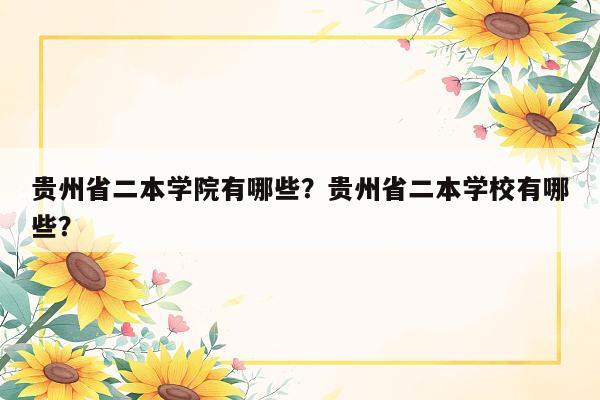 贵州省二本学院有哪些？贵州省二本学校有哪些？